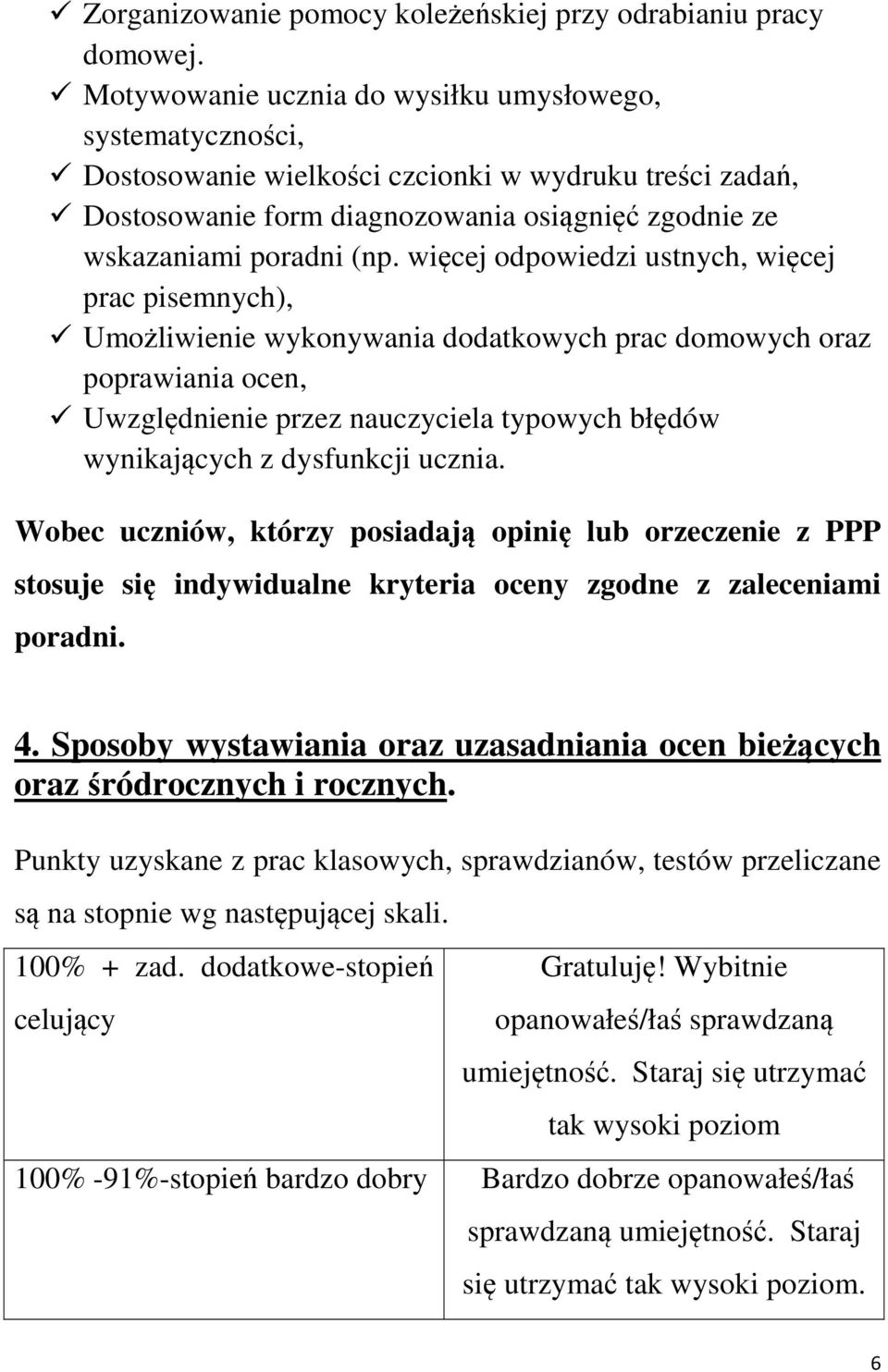 ✓ Zorganizowanie pomocy koleżeńskiej przy odrabianiu pracy domowej.
✓ Motywowanie ucznia do wysiłku umysłowego, systematyczności,
✓ Dostosowanie wielkości czcionki w wydruku treści zadań,
✓ Dostosowanie form diagnozowania osiągnięć zgodnie ze wskazaniami poradni (np. więcej odpowiedzi ustnych, więcej prac pisemnych),
✓ Umożliwienie wykonywania dodatkowych prac domowych oraz poprawiania ocen,
✓ Uwzględnienie przez nauczyciela typowych błędów wynikających z dysfunkcji ucznia.

Wobec uczniów, którzy posiadają opinię lub orzeczenie z PPP stosuje się indywidualne kryteria oceny zgodne z zaleceniami poradni.

4. Sposoby wystawiania oraz uzasadniania ocen bieżących oraz śródrocznych i rocznych.

Punkty uzyskane z prac klasowych, sprawdzianów, testów przeliczane są na stopnie wg następującej skali.

| 100% + zad. dodatkowe-stopień celujący | Gratuluję! Wybitnie opanowałeś/łaś sprawdzaną umiejętność. Staraj się utrzymać tak wysoki poziom |
|---|---|
| 100% -91%-stopień bardzo dobry | Bardzo dobrze opanowałeś/łaś sprawdzaną umiejętność. Staraj się utrzymać tak wysoki poziom. |

6